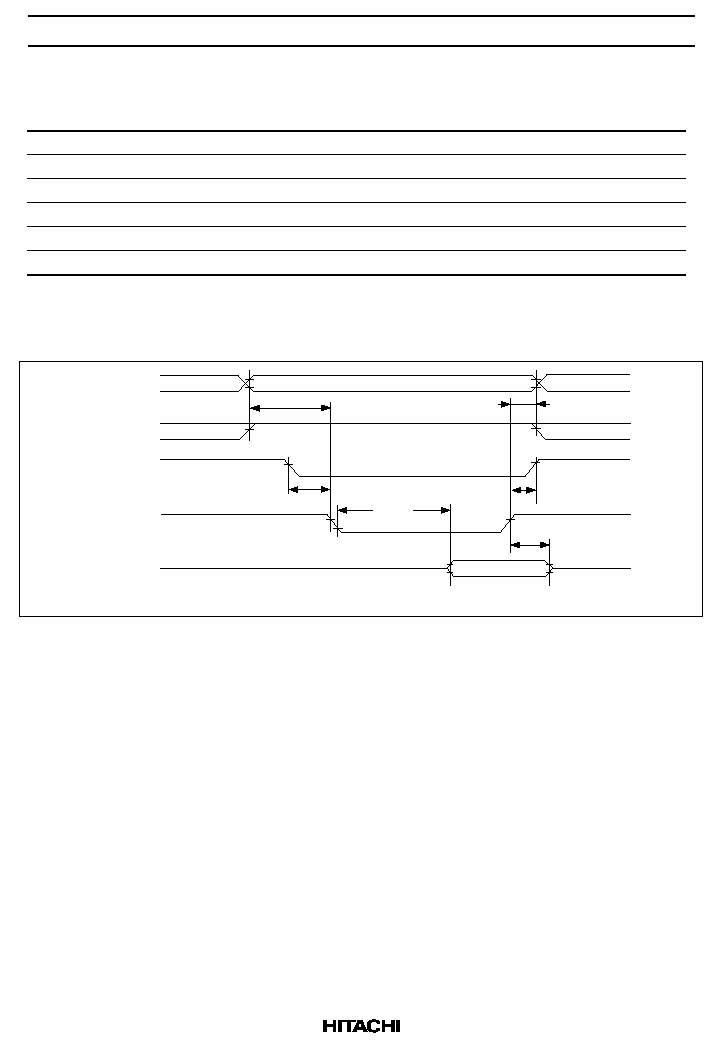 HITACHI